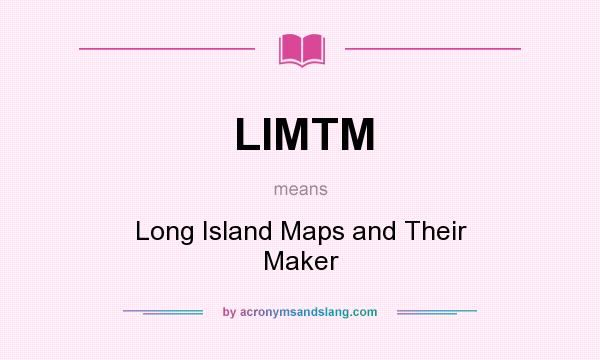 LIMTM

means

Long Island Maps and Their Maker

by acronymsandslang.com